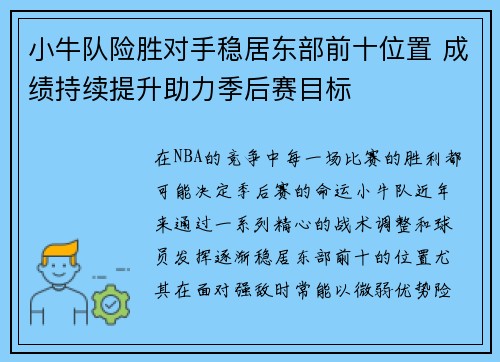 小牛队险胜对手稳居东部前十位置 成绩持续提升助力季后赛目标

在NBA的竞争中每一场比赛的胜利都可能决定季后赛的命运小牛队近年来通过一系列精心的战术调整和球员发挥逐渐稳居东部前十的位置尤其在面对强敌时常能以微弱优势险